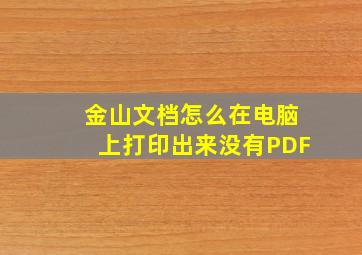 金山文档怎么在电脑上打印出来没有PDF